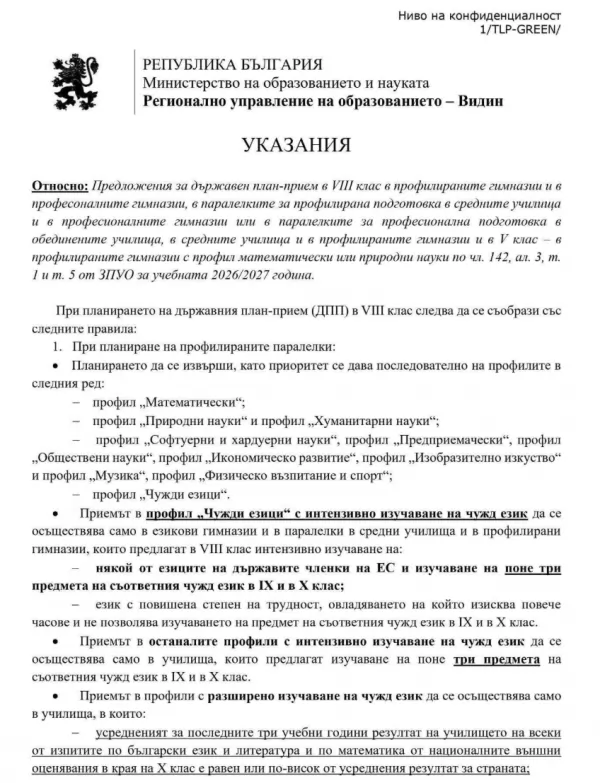 Ниво на конфиденциалност
1/TLP-GREEN/

РЕПУБЛИКА БЪЛГАРИЯ
Министерство на образованието и науката
Регионално управление на образованието – Видин

УКАЗАНИЯ

Относно: Предложения за държавен план-прием в VIII клас в профилираните гимназии и в професоналните гимназии, в паралелките за профилирана подготовка в средните училища и в професионалните гимназии или в паралелките за професионална подготовка в обединените училища, в средните училища и в профилираните гимназии и в V клас – в профилираните гимназии с профил математически или природни науки по чл. 142, ал. 3, т. 1 и т. 5 от ЗПУО за учебната 2026/2027 година.

При планирането на държавния план-прием (ДПП) в VIII клас следва да се съобрази със следните правила:

1. При планиране на профилираните паралелки:

• Планирането да се извърши, като приоритет се дава последователно на профилите в следния ред:

– профил „Математически“;

– профил „Природни науки“ и профил „Хуманитарни науки“;

– профил „Софтуерни и хардуерни науки“, профил „Предприемачески“, профил „Обществени науки“, профил „Икономическо развитие“, профил „Изобразително изкуство“ и профил „Музика“, профил „Физическо възпитание и спорт“;

– профил „Чужди езици“.

• Приемът в профил „Чужди езици“ с интензивно изучаване на чужд език да се осъществява само в езикови гимназии и в паралелки в средни училища и в профилирани гимназии, които предлагат в VIII клас интензивно изучаване на:

– някой от езиците на държавите членки на ЕС и изучаване на поне три предмета на съответния чужд език в IX и в X клас;

– език с повишена степен на трудност, овладяването на който изисква повече часове и не позволява изучаването на предмет на съответния чужд език в IX и в X клас.

• Приемът в останалите профили с интензивно изучаване на чужд език да се осъществява само в училища, които предлагат изучаване на поне три предмета на съответния чужд език в IX и в X клас.

• Приемът в профили с разширено изучаване на чужд език да се осъществява само в училища, в които:

– усредненият за последните три учебни години резултат на училището на всеки от изпитите по български език и литература и по математика от националните външни оценявания в края на X клас е равен или по-висок от усреднения резултат за страната;